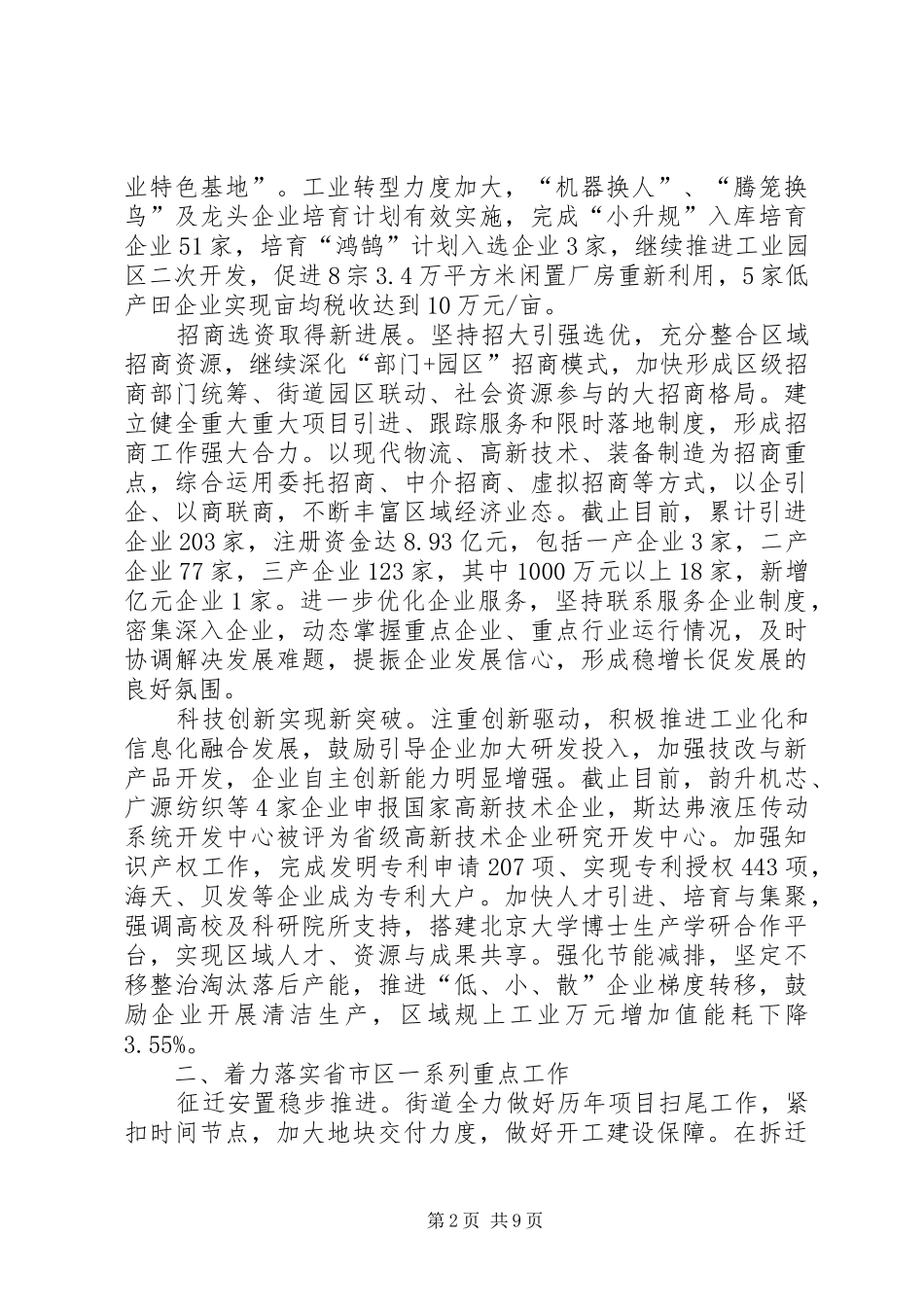 业特色基地”。工业转型力度加大，“机器换人”、“腾笼换鸟”及龙头企业培育计划有效实施，完成“小升规”入库培育企业51家，培育“鸿鹄”计划入选企业3家，继续推进工业园区二次开发，促进8宗3.4万平方米闲置厂房重新利用，5家低产田企业实现亩均税收达到10万元/亩。

招商选资取得新进展。坚持招大引强选优，充分整合区域招商资源，继续深化“部门+园区”招商模式，加快形成区级招商部门统筹、街道园区联动、社会资源参与的大招商格局。建立健全重大重大项目引进、跟踪服务和限时落地制度，形成招商工作强大合力。以现代物流、高新技术、装备制造为招商重点，综合运用委托招商、中介招商、虚拟招商等方式，以企引企、以商联商，不断丰富区域经济业态。截止目前，累计引进企业203家，注册资金达8.93亿元，包括一产企业3家，二产企业77家，三产企业123家，其中1000万元以上18家，新增亿元企业1家。进一步优化企业服务，坚持联系服务企业制度，密集深入企业，动态掌握重点企业、重点行业运行情况，及时协调解决发展难题，提振企业发展信心，形成稳增长促发展的良好氛围。

科技创新实现新突破。注重创新驱动，积极推进工业化和信息化融合发展，鼓励引导企业加大研发投入，加强技改与新产品开发，企业自主创新能力明显增强。截止目前，韵升机芯、广源纺织等4家企业申报国家高新技术企业，斯达弗液压传动系统开发中心被评为省级高新技术企业研究开发中心。加强知识产权工作，完成发明专利申请207项、实现专利授权443项，海天、贝发等企业成为专利大户。加快人才引进、培育与集聚，强调高校及科研院所支持，搭建北京大学博士生产学研合作平台，实现区域人才、资源与成果共享。强化节能减排，坚定不移整治淘汰落后产能，推进“低、小、散”企业梯度转移，鼓励企业开展清洁生产，区域规上工业万元增加值能耗下降3.55%。

二、着力落实省市区一系列重点工作

征迁安置稳步推进。街道全力做好历年项目扫尾工作，紧扣时间节点，加大地块交付力度，做好开工建设保障。在拆迁

第2页 共9页